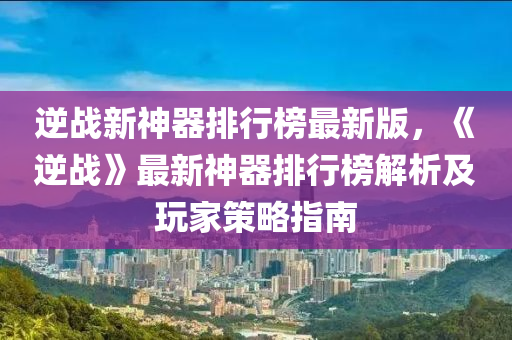 逆战新神器排行榜最新版，《逆战》最新神器排行榜解析及玩家策略指南